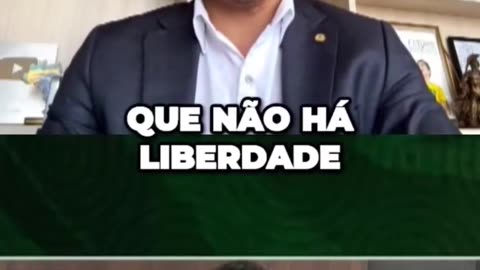 QUE NÃO HÁ LIBERDADE